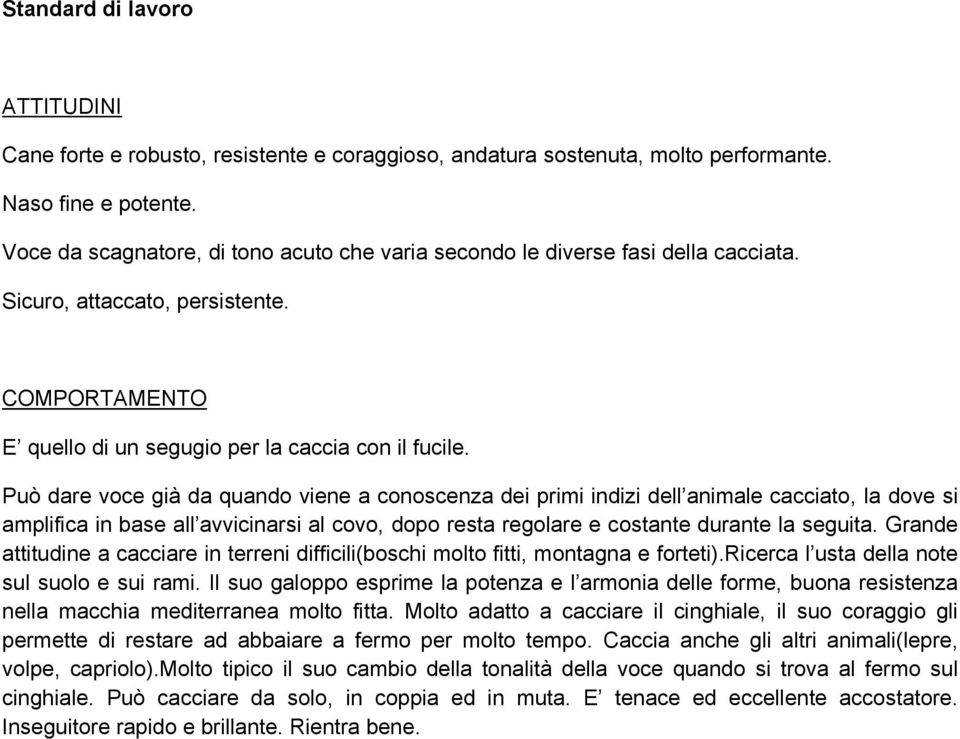 Standard di lavoro

ATTITUDINI

Cane forte e robusto, resistente e coraggioso, andatura sostenuta, molto performante.

Naso fine e potente.

Voce da scagnatore, di tono acuto che varia secondo le diverse fasi della cacciata.

Sicuro, attaccato, persistente.

COMPORTAMENTO

E’ quello di un segugio per la caccia con il fucile.

Può dare voce già da quando viene a conoscenza dei primi indizi dell’animale cacciato, la dove si amplifica in base all’avvicinarsi al covo, dopo resta regolare e costante durante la seguita. Grande attitudine a cacciare in terreni difficili(boschi molto fitti, montagna e forteti).Ricerca l’usta della note sul suolo e sui rami. Il suo galoppo esprime la potenza e l’armonia delle forme, buona resistenza nella macchia mediterranea molto fitta. Molto adatto a cacciare il cinghiale, il suo coraggio gli permette di restare ad abbaiare a fermo per molto tempo. Caccia anche gli altri animali(lepre, volpe, capriolo).Molto tipico il suo cambio della tonalità della voce quando si trova al fermo sul cinghiale. Può cacciare da solo, in coppia ed in muta. E’ tenace ed eccellente accostatore. Inseguitore rapido e brillante. Rientra bene.